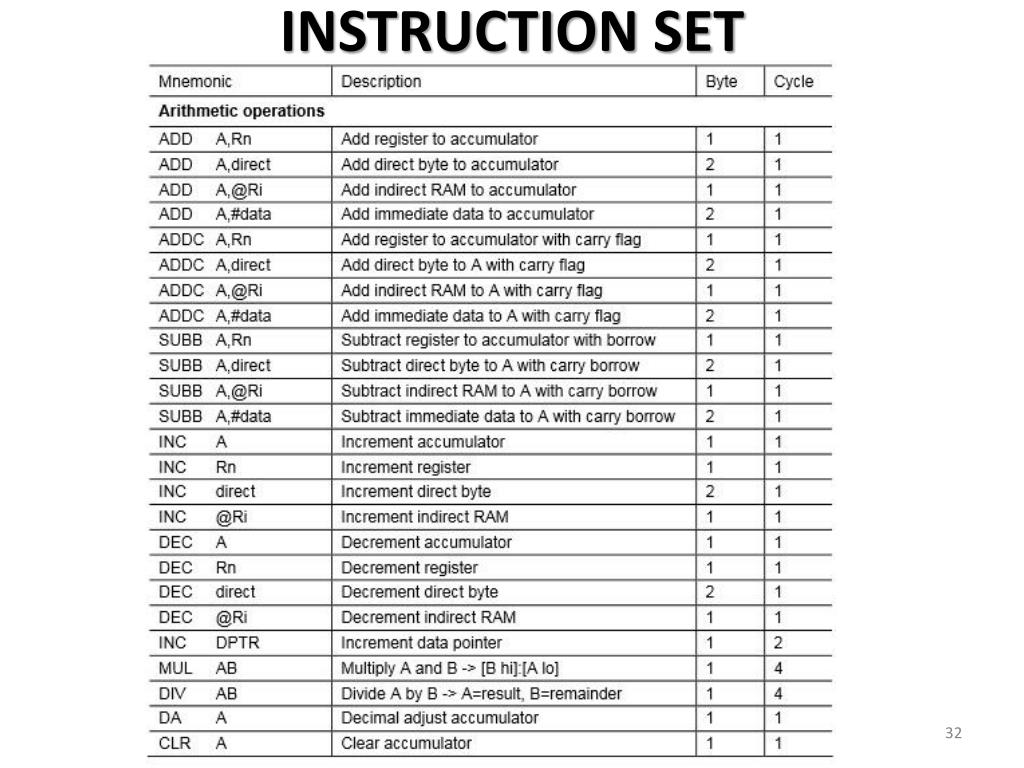 INSTRUCTION SET

| Mnemonic | Description | Byte | Cycle |
|---|---|---|---|
| Arithmetic operations | | | |
| ADD A,Rn | Add register to accumulator | 1 | 1 |
| ADD A,direct | Add direct byte to accumulator | 2 | 1 |
| ADD A,@Ri | Add indirect RAM to accumulator | 1 | 1 |
| ADD A,#data | Add immediate data to accumulator | 2 | 1 |
| ADDC A,Rn | Add register to accumulator with carry flag | 1 | 1 |
| ADDC A,direct | Add direct byte to A with carry flag | 2 | 1 |
| ADDC A,@Ri | Add indirect RAM to A with carry flag | 1 | 1 |
| ADDC A,#data | Add immediate data to A with carry flag | 2 | 1 |
| SUBB A,Rn | Subtract register to accumulator with borrow | 1 | 1 |
| SUBB A,direct | Subtract direct byte to A with carry borrow | 2 | 1 |
| SUBB A,@Ri | Subtract indirect RAM to A with carry borrow | 1 | 1 |
| SUBB A,#data | Subtract immediate data to A with carry borrow | 2 | 1 |
| INC A | Increment accumulator | 1 | 1 |
| INC Rn | Increment register | 1 | 1 |
| INC direct | Increment direct byte | 2 | 1 |
| INC @Ri | Increment indirect RAM | 1 | 1 |
| DEC A | Decrement accumulator | 1 | 1 |
| DEC Rn | Decrement register | 1 | 1 |
| DEC direct | Decrement direct byte | 2 | 1 |
| DEC @Ri | Decrement indirect RAM | 1 | 1 |
| INC DPTR | Increment data pointer | 1 | 2 |
| MUL AB | Multiply A and B -> [B hi]:[A lo] | 1 | 4 |
| DIV AB | Divide A by B -> A=result, B=remainder | 1 | 4 |
| DA A | Decimal adjust accumulator | 1 | 1 |
| CLR A | Clear accumulator | 1 | 1 |

32